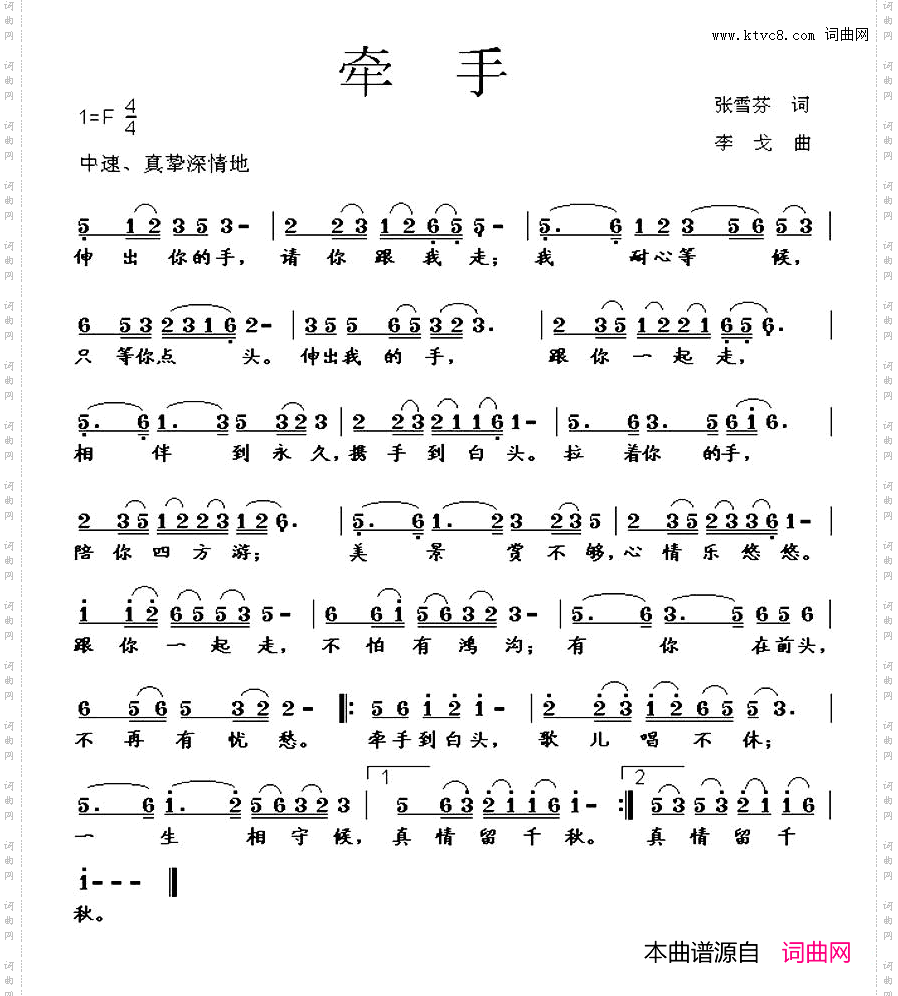 www.ktvc8.com 词曲网

牵 手

1=F $\frac{4}{4}$

张雪芬 词
李 戈 曲

中速、真挚深情地

5 1 2 3 5 3 - | 2 2 3 1 2 6 5 5 - | 5. 6 1 2 3 5 6 5 3 |
伸 出 你的手, 请 你 跟 我 走; 我 耐心等 候,

6 5 3 2 3 1 6 2 - | 3 5 5 6 5 3 2 3. | 2 3 5 1 2 2 1 6 5 6. |
只 等你点 头。 伸出我 的 手, 跟 你 一 起 走,

5. 6 1. 3 5 3 2 3 | 2 2 3 2 1 1 6 1 - | 5. 6 3. 5 6 1 6. |
相 伴 到 永 久, 携 手 到 白 头。 拉 着你 的手,

2 3 5 1 2 2 3 1 2 6. | 5. 6 1. 2 3 2 3 5 | 2 3 5 2 3 3 6 1 - |
陪 你 四 方 游; 美 景 赏 不 够, 心 情 乐 悠 悠。

1 1 2 6 5 5 3 5 - | 6 6 1 5 6 3 2 3 - | 5. 6 3. 5 6 5 6 |
跟 你 一 起 走, 不 怕 有 鸿 沟; 有 你 在前头,

6 5 6 5 3 2 2 - ‖: 5 6 1 2 1 - | 2 2 3 1 2 6 5 5 3. |
不 再 有 忧 愁。 牵手到白头, 歌 儿 唱 不 休;

5. 6 1. 2 5 6 3 2 3 | 1 5 6 3 2 1 1 6 1 - :‖ 2 5 3 5 3 2 1 1 6 |
一 生 相 守 候, 真 情 留 千 秋。 真 情 留 千

1 - - - ‖
秋。

本曲谱源自 词曲网